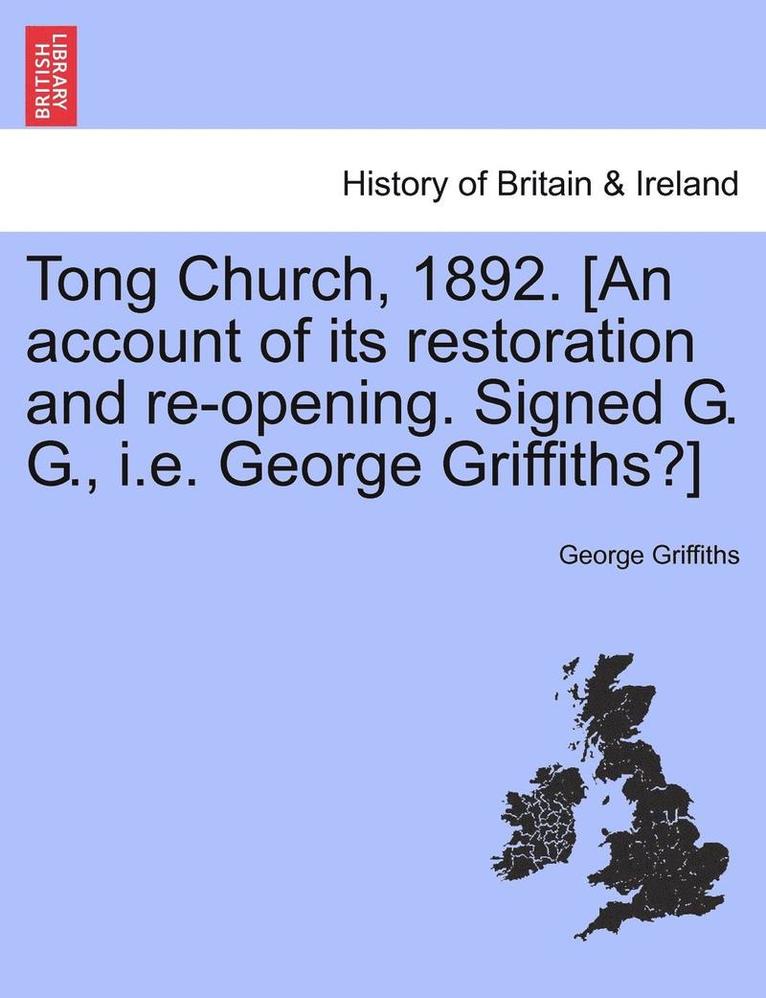 BRITISH LIBRARY

History of Britain & Ireland

Tong Church, 1892. [An account of its restoration and re-opening. Signed G. G., i.e. George Griffiths?]

George Griffiths